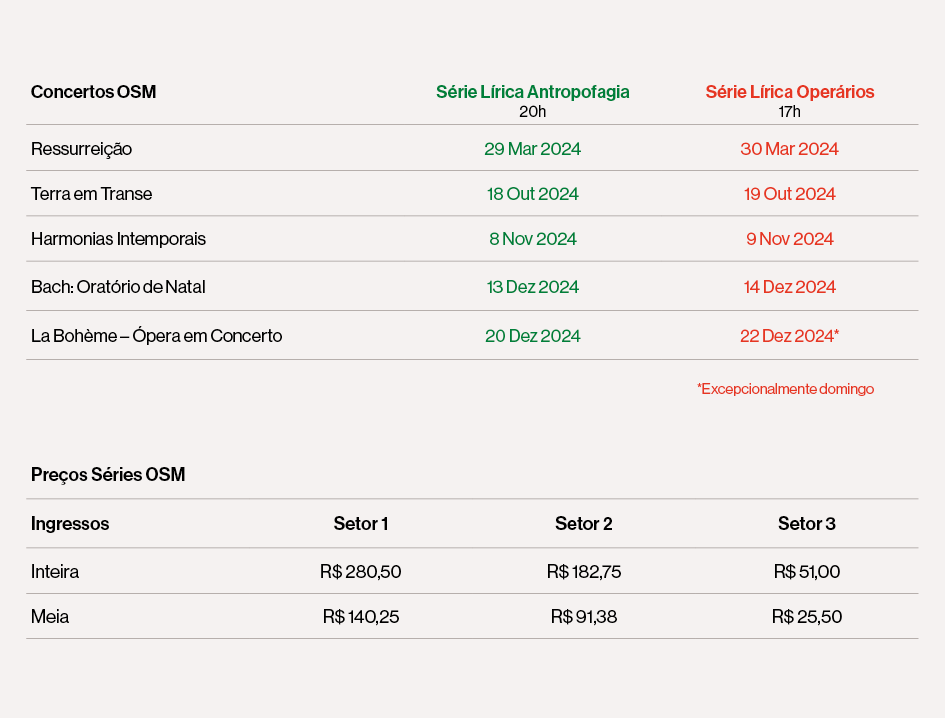 | Concertos OSM | Série Lírica Antropofagia 20h | Série Lírica Operários 17h |
|---|---|---|
| Ressurreição | 29 Mar 2024 | 30 Mar 2024 |
| Terra em Transe | 18 Out 2024 | 19 Out 2024 |
| Harmonias Intemporais | 8 Nov 2024 | 9 Nov 2024 |
| Bach: Oratório de Natal | 13 Dez 2024 | 14 Dez 2024 |
| La Bohème – Ópera em Concerto | 20 Dez 2024 | 22 Dez 2024* |

*Excepcionalmente domingo

Preços Séries OSM

| Ingressos | Setor 1 | Setor 2 | Setor 3 |
|---|---|---|---|
| Inteira | R$ 280,50 | R$ 182,75 | R$ 51,00 |
| Meia | R$ 140,25 | R$ 91,38 | R$ 25,50 |